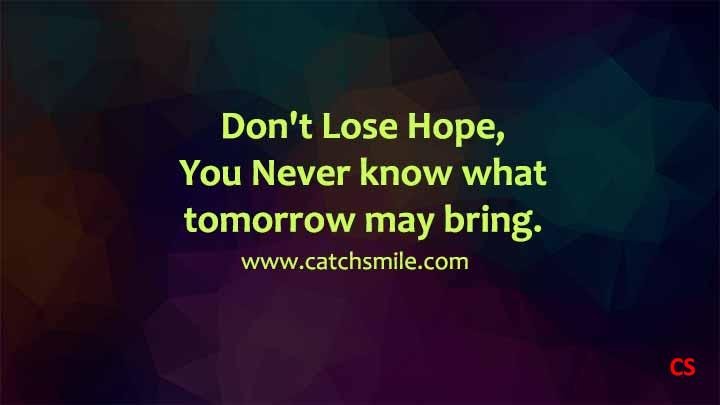 Don't Lose Hope,
You Never know what
tomorrow may bring.

www.catchsmile.com

CS